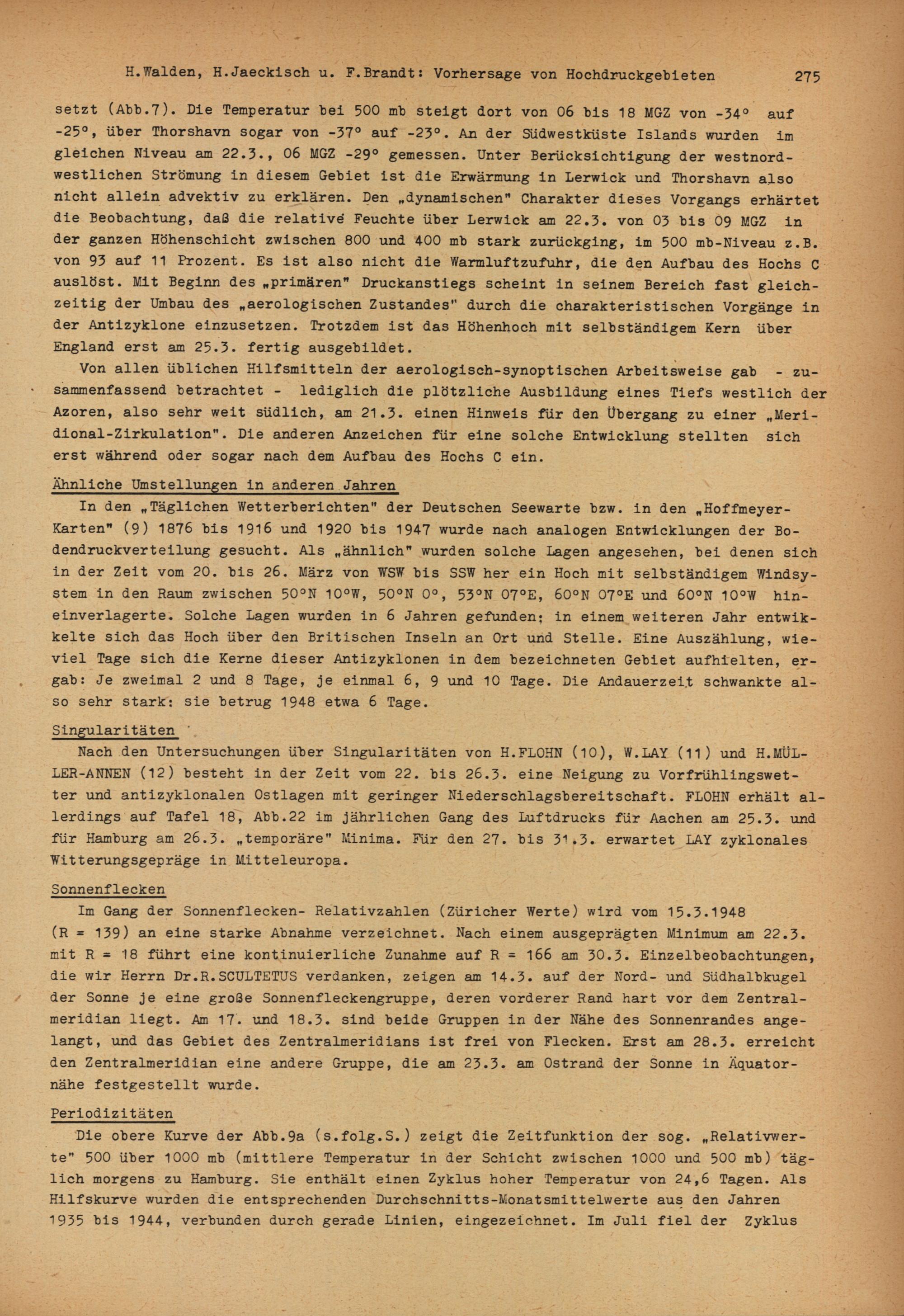 H.Walden, H.Jaeckisch u. F.Brandt: Vorhersage von Hochdruckgebieten 275

setzt (Abb.7). Die Temperatur bei 500 mb steigt dort von 06 bis 18 MGZ von -34° auf -25°, über Thorshavn sogar von -37° auf -23°. An der Südwestküste Islands wurden im gleichen Niveau am 22.3., 06 MGZ -29° gemessen. Unter Berücksichtigung der westnordwestlichen Strömung in diesem Gebiet ist die Erwärmung in Lerwick und Thorshavn also nicht allein advektiv zu erklären. Den „dynamischen" Charakter dieses Vorgangs erhärtet die Beobachtung, daß die relative Feuchte über Lerwick am 22.3. von 03 bis 09 MGZ in der ganzen Höhenschicht zwischen 800 und 400 mb stark zurückging, im 500 mb-Niveau z.B. von 93 auf 11 Prozent. Es ist also nicht die Warmluftzufuhr, die den Aufbau des Hochs C auslöst. Mit Beginn des „primären" Druckanstiegs scheint in seinem Bereich fast gleichzeitig der Umbau des „aerologischen Zustandes" durch die charakteristischen Vorgänge in der Antizyklone einzusetzen. Trotzdem ist das Höhenhoch mit selbständigem Kern über England erst am 25.3. fertig ausgebildet.

Von allen üblichen Hilfsmitteln der aerologisch-synoptischen Arbeitsweise gab - zusammenfassend betrachtet - lediglich die plötzliche Ausbildung eines Tiefs westlich der Azoren, also sehr weit südlich, am 21.3. einen Hinweis für den Übergang zu einer „Meridional-Zirkulation". Die anderen Anzeichen für eine solche Entwicklung stellten sich erst während oder sogar nach dem Aufbau des Hochs C ein.

Ähnliche Umstellungen in anderen Jahren

In den „Täglichen Wetterberichten" der Deutschen Seewarte bzw. in den „Hoffmeyer-Karten" (9) 1876 bis 1916 und 1920 bis 1947 wurde nach analogen Entwicklungen der Bodendruckverteilung gesucht. Als „ähnlich" wurden solche Lagen angesehen, bei denen sich in der Zeit vom 20. bis 26. März von WSW bis SSW her ein Hoch mit selbständigem Windsystem in den Raum zwischen 50°N 10°W, 50°N 0°, 53°N 07°E, 60°N 07°E und 60°N 10°W hineinverlagerte. Solche Lagen wurden in 6 Jahren gefunden; in einem weiteren Jahr entwikkelte sich das Hoch über den Britischen Inseln an Ort und Stelle. Eine Auszählung, wieviel Tage sich die Kerne dieser Antizyklonen in dem bezeichneten Gebiet aufhielten, ergab: Je zweimal 2 und 8 Tage, je einmal 6, 9 und 10 Tage. Die Andauerzeit schwankte also sehr stark: sie betrug 1948 etwa 6 Tage.

Singularitäten

Nach den Untersuchungen über Singularitäten von H.FLOHN (10), W.LAY (11) und H.MÜLLER-ANNEN (12) besteht in der Zeit vom 22. bis 26.3. eine Neigung zu Vorfrühlingswetter und antizyklonalen Ostlagen mit geringer Niederschlagsbereitschaft. FLOHN erhält allerdings auf Tafel 18, Abb.22 im jährlichen Gang des Luftdrucks für Aachen am 25.3. und für Hamburg am 26.3. „temporäre" Minima. Für den 27. bis 31.3. erwartet LAY zyklonales Witterungsgepräge in Mitteleuropa.

Sonnenflecken

Im Gang der Sonnenflecken- Relativzahlen (Züricher Werte) wird vom 15.3.1948 (R = 139) an eine starke Abnahme verzeichnet. Nach einem ausgeprägten Minimum am 22.3. mit R = 18 führt eine kontinuierliche Zunahme auf R = 166 am 30.3. Einzelbeobachtungen, die wir Herrn Dr.R.SCULTETUS verdanken, zeigen am 14.3. auf der Nord- und Südhalbkugel der Sonne je eine große Sonnenfleckengruppe, deren vorderer Rand hart vor dem Zentralmeridian liegt. Am 17. und 18.3. sind beide Gruppen in der Nähe des Sonnenrandes angelangt, und das Gebiet des Zentralmeridians ist frei von Flecken. Erst am 28.3. erreicht den Zentralmeridian eine andere Gruppe, die am 23.3. am Ostrand der Sonne in Äquatornähe festgestellt wurde.

Periodizitäten

Die obere Kurve der Abb.9a (s.folg.S.) zeigt die Zeitfunktion der sog. „Relativwerte" 500 über 1000 mb (mittlere Temperatur in der Schicht zwischen 1000 und 500 mb) täglich morgens zu Hamburg. Sie enthält einen Zyklus hoher Temperatur von 24,6 Tagen. Als Hilfskurve wurden die entsprechenden Durchschnitts-Monatsmittelwerte aus den Jahren 1935 bis 1944, verbunden durch gerade Linien, eingezeichnet. Im Juli fiel der Zyklus